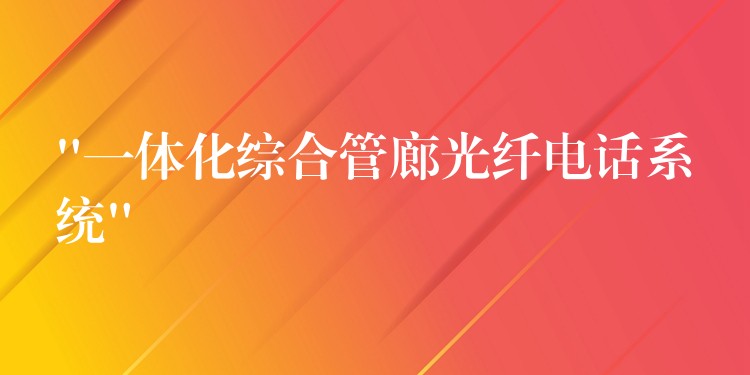 "一体化综合管廊光纤电话系统"